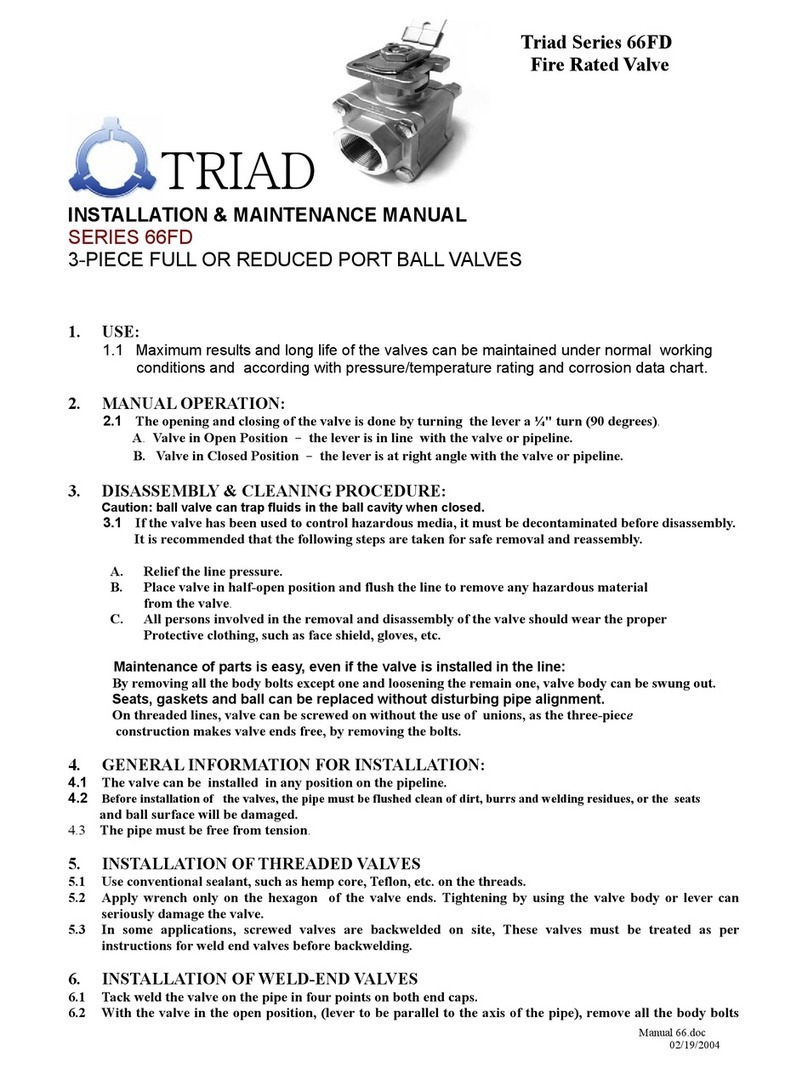 Triad Series 66FD
Fire Rated Valve

TRIAD

INSTALLATION & MAINTENANCE MANUAL
SERIES 66FD
3-PIECE FULL OR REDUCED PORT BALL VALVES

1. USE:
1.1 Maximum results and long life of the valves can be maintained under normal working conditions and according with pressure/temperature rating and corrosion data chart.

2. MANUAL OPERATION:
2.1 The opening and closing of the valve is done by turning the lever a ¼" turn (90 degrees).
A. Valve in Open Position – the lever is in line with the valve or pipeline.
B. Valve in Closed Position – the lever is at right angle with the valve or pipeline.

3. DISASSEMBLY & CLEANING PROCEDURE:
Caution: ball valve can trap fluids in the ball cavity when closed.
3.1 If the valve has been used to control hazardous media, it must be decontaminated before disassembly. It is recommended that the following steps are taken for safe removal and reassembly.

A. Relief the line pressure.
B. Place valve in half-open position and flush the line to remove any hazardous material from the valve.
C. All persons involved in the removal and disassembly of the valve should wear the proper Protective clothing, such as face shield, gloves, etc.

Maintenance of parts is easy, even if the valve is installed in the line:
By removing all the body bolts except one and loosening the remain one, valve body can be swung out.
Seats, gaskets and ball can be replaced without disturbing pipe alignment.
On threaded lines, valve can be screwed on without the use of unions, as the three-piece construction makes valve ends free, by removing the bolts.

4. GENERAL INFORMATION FOR INSTALLATION:
4.1 The valve can be installed in any position on the pipeline.
4.2 Before installation of the valves, the pipe must be flushed clean of dirt, burrs and welding residues, or the seats and ball surface will be damaged.
4.3 The pipe must be free from tension.

5. INSTALLATION OF THREADED VALVES
5.1 Use conventional sealant, such as hemp core, Teflon, etc. on the threads.
5.2 Apply wrench only on the hexagon of the valve ends. Tightening by using the valve body or lever can seriously damage the valve.
5.3 In some applications, screwed valves are backwelded on site, These valves must be treated as per instructions for weld end valves before backwelding.

6. INSTALLATION OF WELD-END VALVES
6.1 Tack weld the valve on the pipe in four points on both end caps.
6.2 With the valve in the open position, (lever to be parallel to the axis of the pipe), remove all the body bolts

Manual 66.doc
02/19/2004